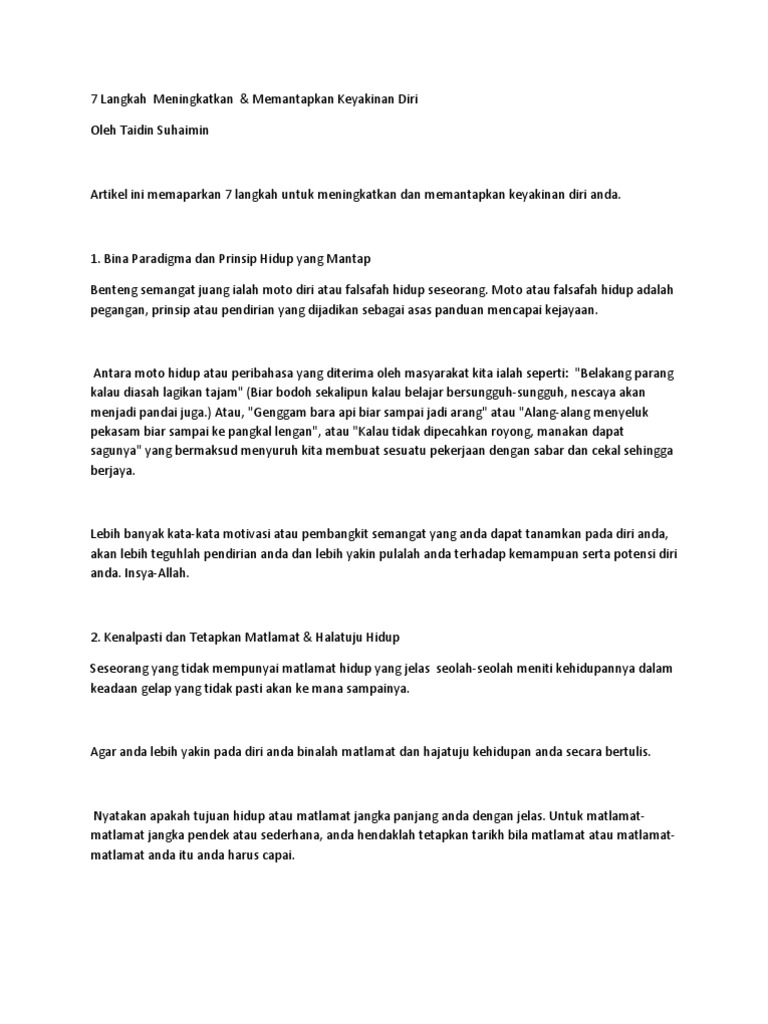 7 Langkah Meningkatkan & Memantapkan Keyakinan Diri

Oleh Taidin Suhaimin

Artikel ini memaparkan 7 langkah untuk meningkatkan dan memantapkan keyakinan diri anda.

1. Bina Paradigma dan Prinsip Hidup yang Mantap

Benteng semangat juang ialah moto diri atau falsafah hidup seseorang. Moto atau falsafah hidup adalah pegangan, prinsip atau pendirian yang dijadikan sebagai asas panduan mencapai kejayaan.

Antara moto hidup atau peribahasa yang diterima oleh masyarakat kita ialah seperti: "Belakang parang kalau diasah lagikan tajam" (Biar bodoh sekalipun kalau belajar bersungguh-sungguh, nescaya akan menjadi pandai juga.) Atau, "Genggam bara api biar sampai jadi arang" atau "Alang-alang menyeluk pekasam biar sampai ke pangkal lengan", atau "Kalau tidak dipecahkan royong, manakan dapat sagunya" yang bermaksud menyuruh kita membuat sesuatu pekerjaan dengan sabar dan cekal sehingga berjaya.

Lebih banyak kata-kata motivasi atau pembangkit semangat yang anda dapat tanamkan pada diri anda, akan lebih teguhlah pendirian anda dan lebih yakin pulalah anda terhadap kemampuan serta potensi diri anda. Insya-Allah.

2. Kenalpasti dan Tetapkan Matlamat & Halatuju Hidup

Seseorang yang tidak mempunyai matlamat hidup yang jelas seolah-seolah meniti kehidupannya dalam keadaan gelap yang tidak pasti akan ke mana sampainya.

Agar anda lebih yakin pada diri anda binalah matlamat dan hajatuju kehidupan anda secara bertulis.

Nyatakan apakah tujuan hidup atau matlamat jangka panjang anda dengan jelas. Untuk matlamat-matlamat jangka pendek atau sederhana, anda hendaklah tetapkan tarikh bila matlamat atau matlamat-matlamat anda itu anda harus capai.